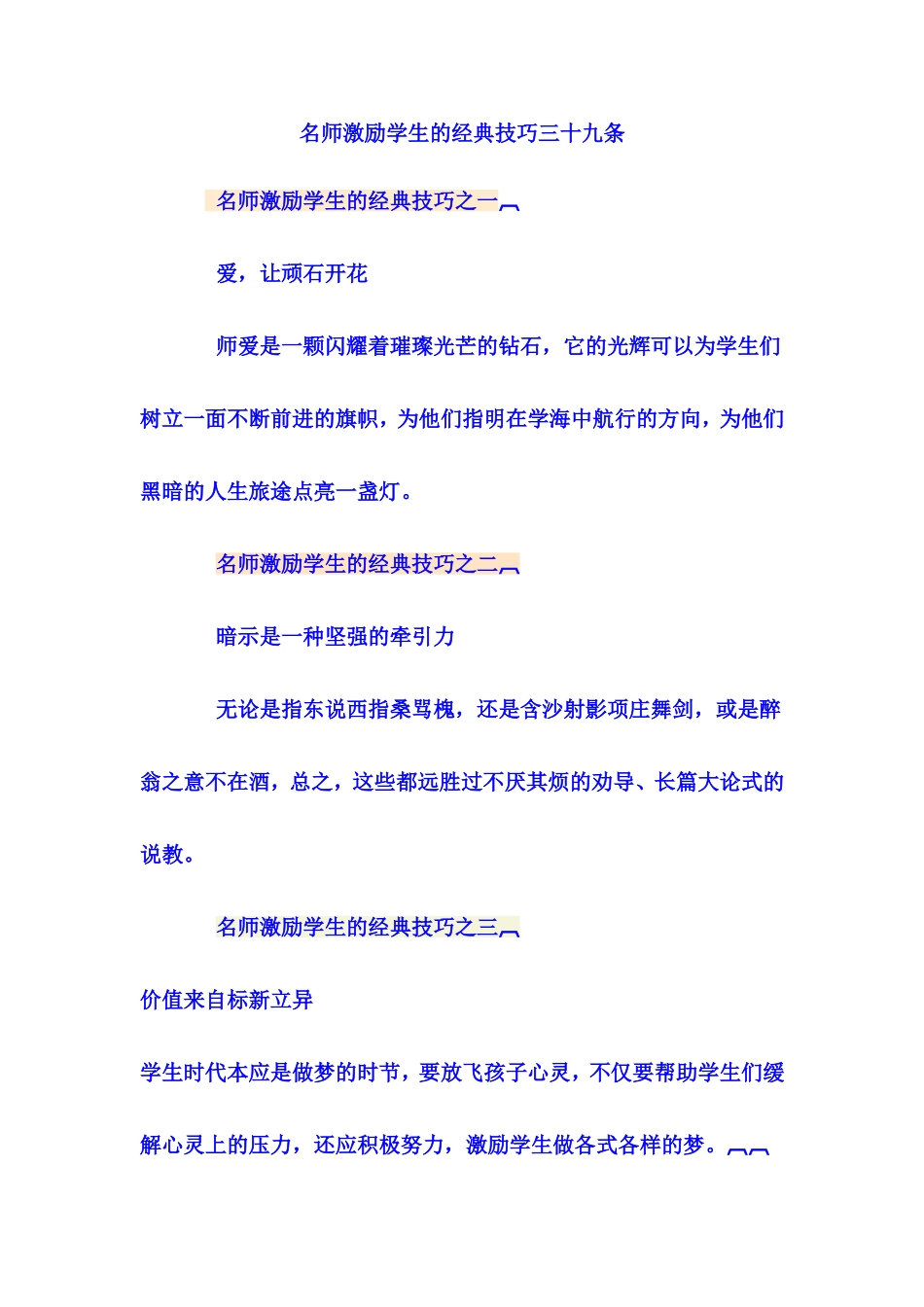 名师激励学生的经典技巧三十九条

名师激励学生的经典技巧之一

爱，让顽石开花

师爱是一颗闪耀着璀璨光芒的钻石，它的光辉可以为学生们树立一面不断前进的旗帜，为他们指明在学海中航行的方向，为他们黑暗的人生旅途点亮一盏灯。

名师激励学生的经典技巧之二

暗示是一种坚强的牵引力

无论是指东说西指桑骂槐，还是含沙射影项庄舞剑，或是醉翁之意不在酒，总之，这些都远胜过不厌其烦的劝导、长篇大论式的说教。

名师激励学生的经典技巧之三

价值来自标新立异

学生时代本应是做梦的时节，要放飞孩子心灵，不仅要帮助学生们缓解心灵上的压力，还应积极努力，激励学生做各式各样的梦。